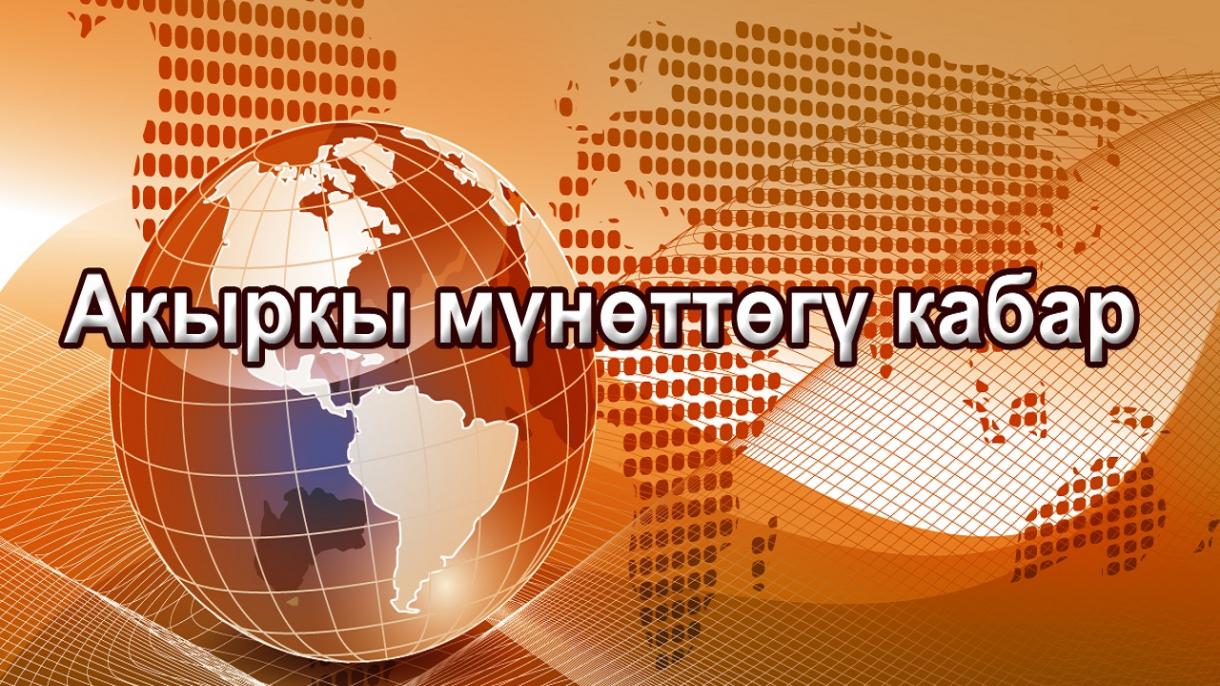 Акыркы мүнөттөгү кабар